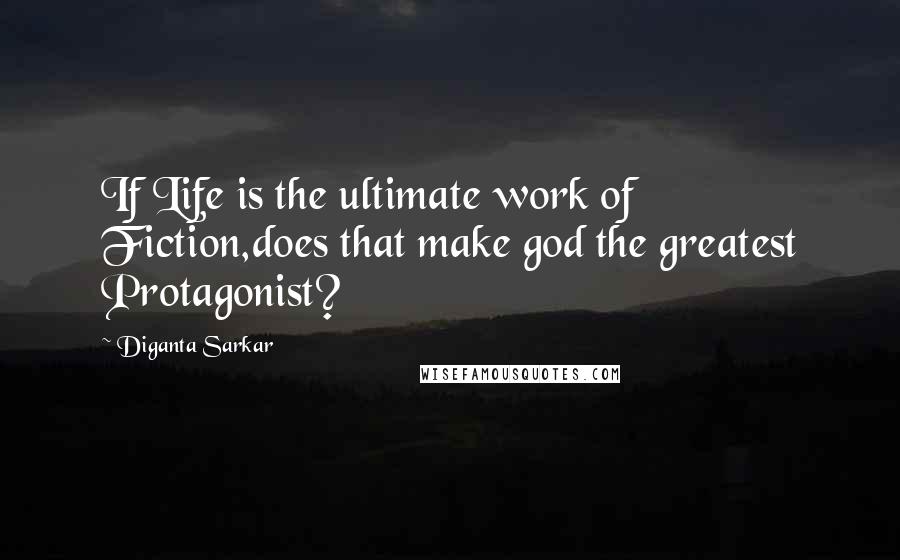 If Life is the ultimate work of Fiction,does that make god the greatest Protagonist?

~ Diganta Sarkar

WISEFAMOUSQUOTES.COM